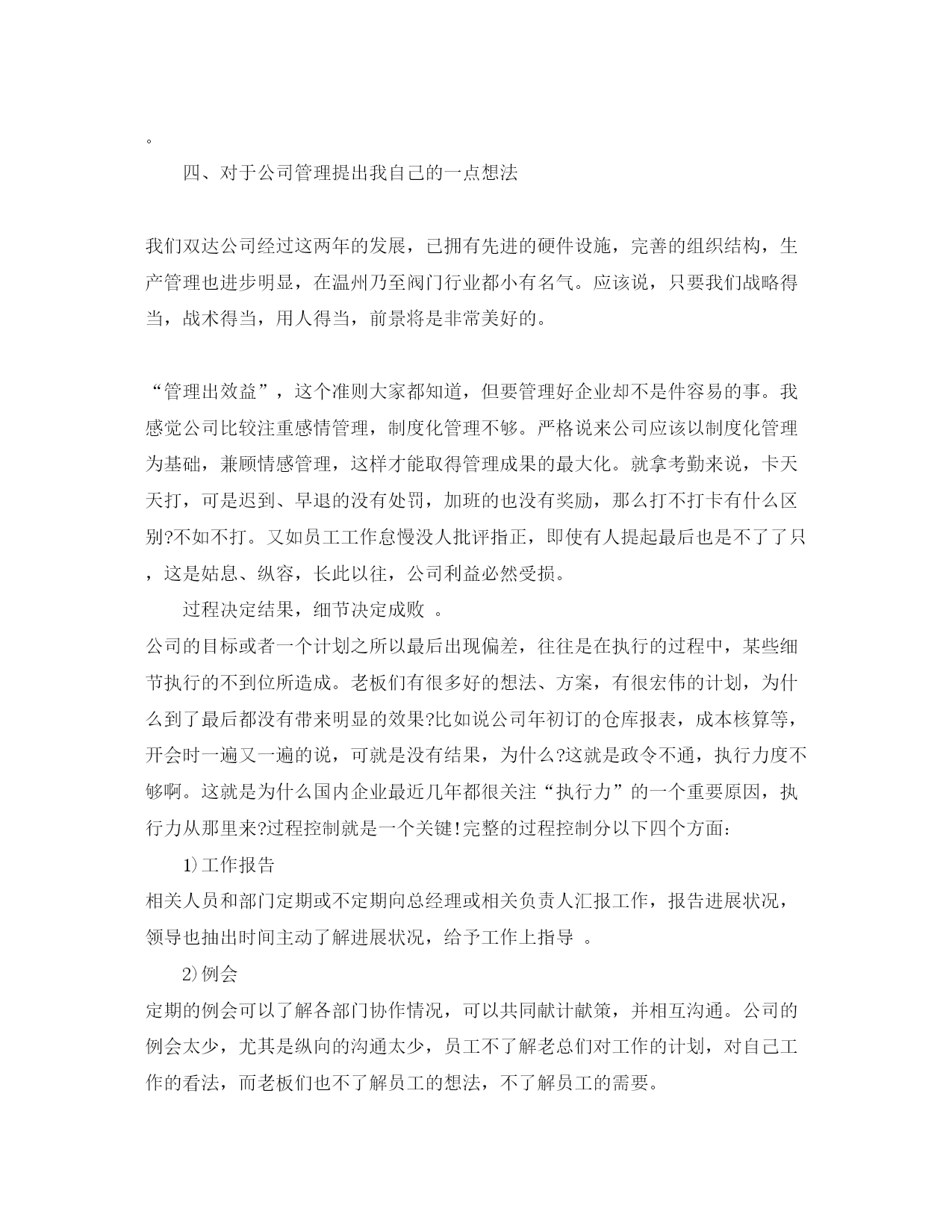 。

四、对于公司管理提出我自己的一点想法

我们双达公司经过这两年的发展，已拥有先进的硬件设施，完善的组织结构，生产管理也进步明显，在温州乃至阀门行业都小有名气。应该说，只要我们战略得当，战术得当，用人得当，前景将是非常美好的。

“管理出效益”，这个准则大家都知道，但要管理好企业却不是件容易的事。我感觉公司比较注重感情管理，制度化管理不够。严格说来公司应该以制度化管理为基础，兼顾情感管理，这样才能取得管理成果的最大化。就拿考勤来说，卡天天打，可是迟到、早退的没有处罚，加班的也没有奖励，那么打不打卡有什么区别?不如不打。又如员工工作怠慢没人批评指正，即使有人提起最后也是不了了只，这是姑息、纵容，长此以往，公司利益必然受损。

过程决定结果，细节决定成败 。

公司的目标或者一个计划之所以最后出现偏差，往往是在执行的过程中，某些细节执行的不到位所造成。老板们有很多好的想法、方案，有很宏伟的计划，为什么到了最后都没有带来明显的效果?比如说公司年初订的仓库报表，成本核算等，开会时一遍又一遍的说，可就是没有结果，为什么?这就是政令不通，执行力度不够啊。这就是为什么国内企业最近几年都很关注“执行力”的一个重要原因，执行力从那里来?过程控制就是一个关键!完整的过程控制分以下四个方面：

1)工作报告

相关人员和部门定期或不定期向总经理或相关负责人汇报工作，报告进展状况，领导也抽出时间主动了解进展状况，给予工作上指导 。

2)例会

定期的例会可以了解各部门协作情况，可以共同献计献策，并相互沟通。公司的例会太少，尤其是纵向的沟通太少，员工不了解老总们对工作的计划，对自己工作的看法，而老板们也不了解员工的想法，不了解员工的需要。